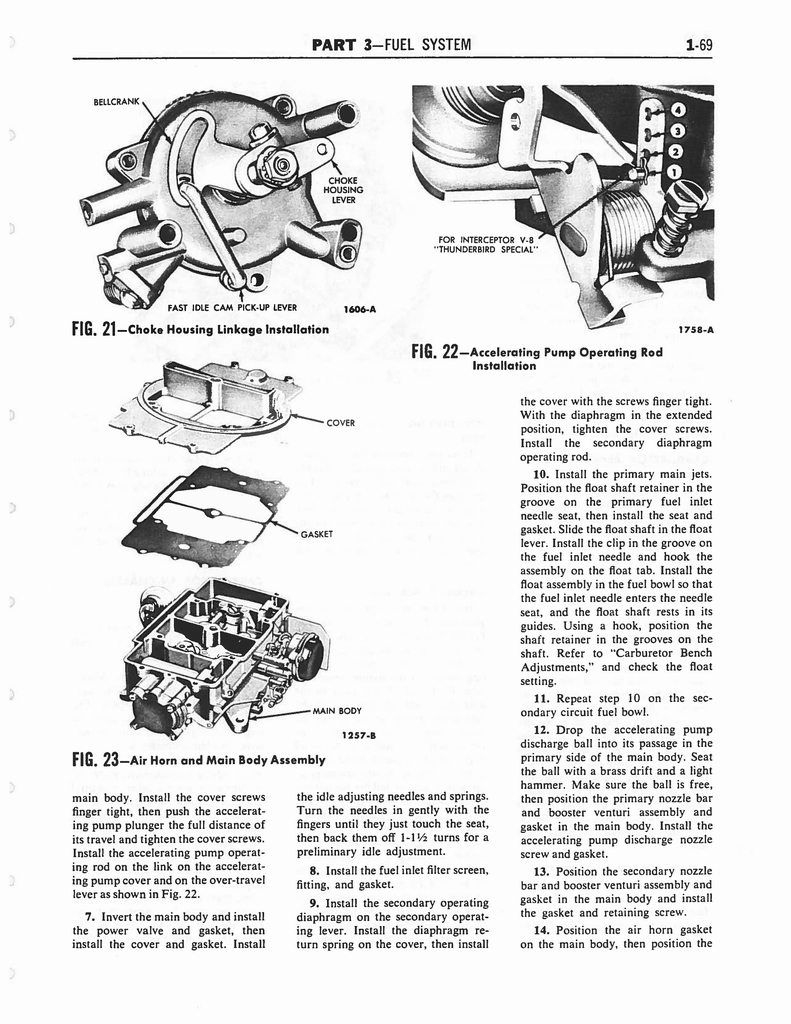 PART 3—FUEL SYSTEM

1-69

BELLCRANK

CHOKE HOUSING LEVER

FAST IDLE CAM PICK-UP LEVER

1606-A

FIG. 21—Choke Housing Linkage Installation

4
3
2
1

FOR INTERCEPTOR V-8 "THUNDERBIRD SPECIAL"

1758-A

FIG. 22—Accelerating Pump Operating Rod Installation

COVER

GASKET

MAIN BODY

1257-B

FIG. 23—Air Horn and Main Body Assembly

main body. Install the cover screws finger tight, then push the accelerating pump plunger the full distance of its travel and tighten the cover screws. Install the accelerating pump operating rod on the link on the accelerating pump cover and on the over-travel lever as shown in Fig. 22.

7. Invert the main body and install the power valve and gasket, then install the cover and gasket. Install the idle adjusting needles and springs. Turn the needles in gently with the fingers until they just touch the seat, then back them off 1-1½ turns for a preliminary idle adjustment.

8. Install the fuel inlet filter screen, fitting, and gasket.

9. Install the secondary operating diaphragm on the secondary operating lever. Install the diaphragm return spring on the cover, then install the cover with the screws finger tight. With the diaphragm in the extended position, tighten the cover screws. Install the secondary diaphragm operating rod.

10. Install the primary main jets. Position the float shaft retainer in the groove on the primary fuel inlet needle seat, then install the seat and gasket. Slide the float shaft in the float lever. Install the clip in the groove on the fuel inlet needle and hook the assembly on the float tab. Install the float assembly in the fuel bowl so that the fuel inlet needle enters the needle seat, and the float shaft rests in its guides. Using a hook, position the shaft retainer in the grooves on the shaft. Refer to "Carburetor Bench Adjustments," and check the float setting.

11. Repeat step 10 on the secondary circuit fuel bowl.

12. Drop the accelerating pump discharge ball into its passage in the primary side of the main body. Seat the ball with a brass drift and a light hammer. Make sure the ball is free, then position the primary nozzle bar and booster venturi assembly and gasket in the main body. Install the accelerating pump discharge nozzle screw and gasket.

13. Position the secondary nozzle bar and booster venturi assembly and gasket in the main body and install the gasket and retaining screw.

14. Position the air horn gasket on the main body, then position the